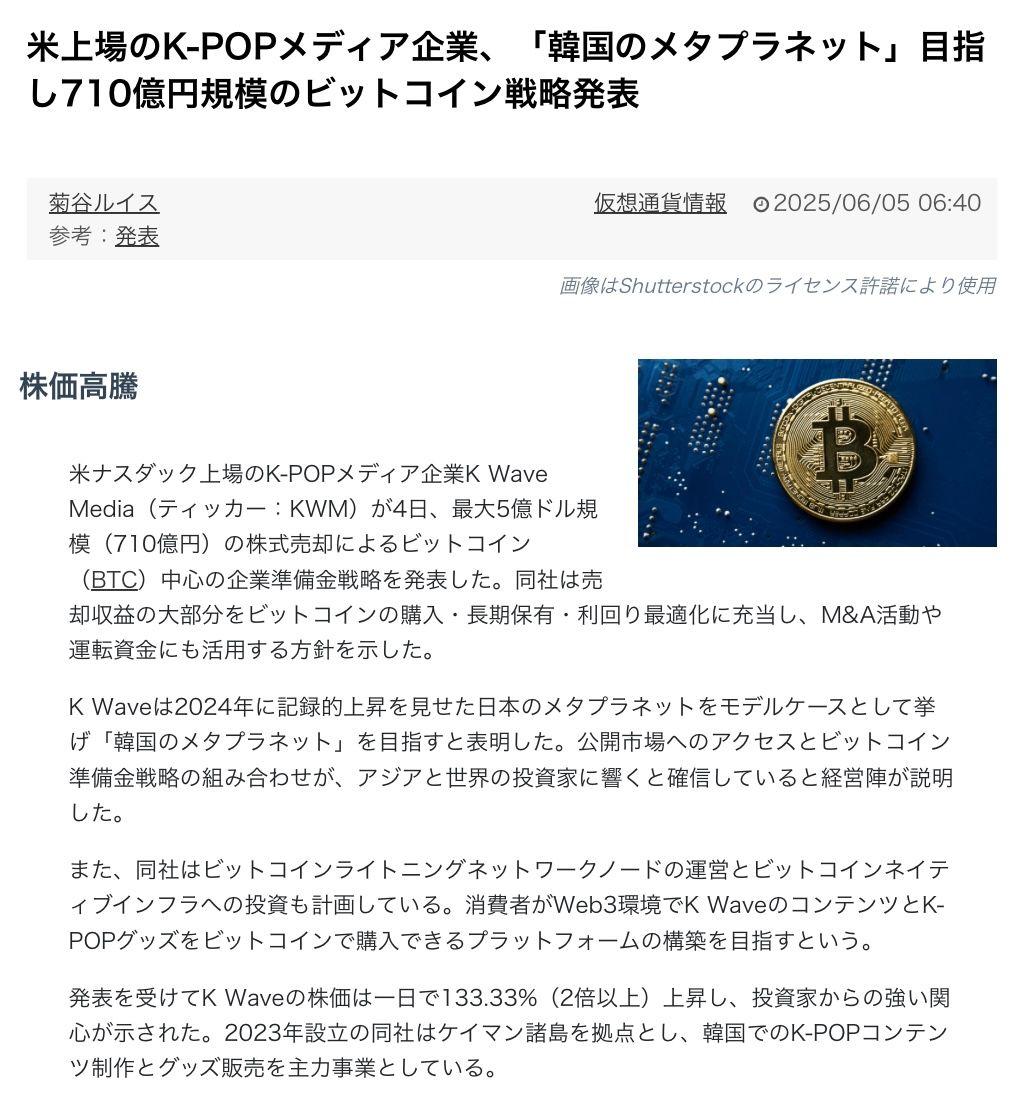 米上場のK-POPメディア企業、「韓国のメタプラネット」目指し710億円規模のビットコイン戦略発表

菊谷ルイス
参考：発表

仮想通貨情報 2025/06/05 06:40

画像はShutterstockのライセンス許諾により使用

株価高騰

米ナスダック上場のK-POPメディア企業K Wave Media（ティッカー：KWM）が4日、最大5億ドル規模（710億円）の株式売却によるビットコイン（BTC）中心の企業準備金戦略を発表した。同社は売却収益の大部分をビットコインの購入・長期保有・利回り最適化に充当し、M&A活動や運転資金にも活用する方針を示した。

K Waveは2024年に記録的上昇を見せた日本のメタプラネットをモデルケースとして挙げ「韓国のメタプラネット」を目指すと表明した。公開市場へのアクセスとビットコイン準備金戦略の組み合わせが、アジアと世界の投資家に響くと確信していると経営陣が説明した。

また、同社はビットコインライトニングネットワークノードの運営とビットコインネイティブインフラへの投資も計画している。消費者がWeb3環境でK WaveのコンテンツとK-POPグッズをビットコインで購入できるプラットフォームの構築を目指すという。

発表を受けてK Waveの株価は一日で133.33%（2倍以上）上昇し、投資家からの強い関心が示された。2023年設立の同社はケイマン諸島を拠点とし、韓国でのK-POPコンテンツ制作とグッズ販売を主力事業としている。